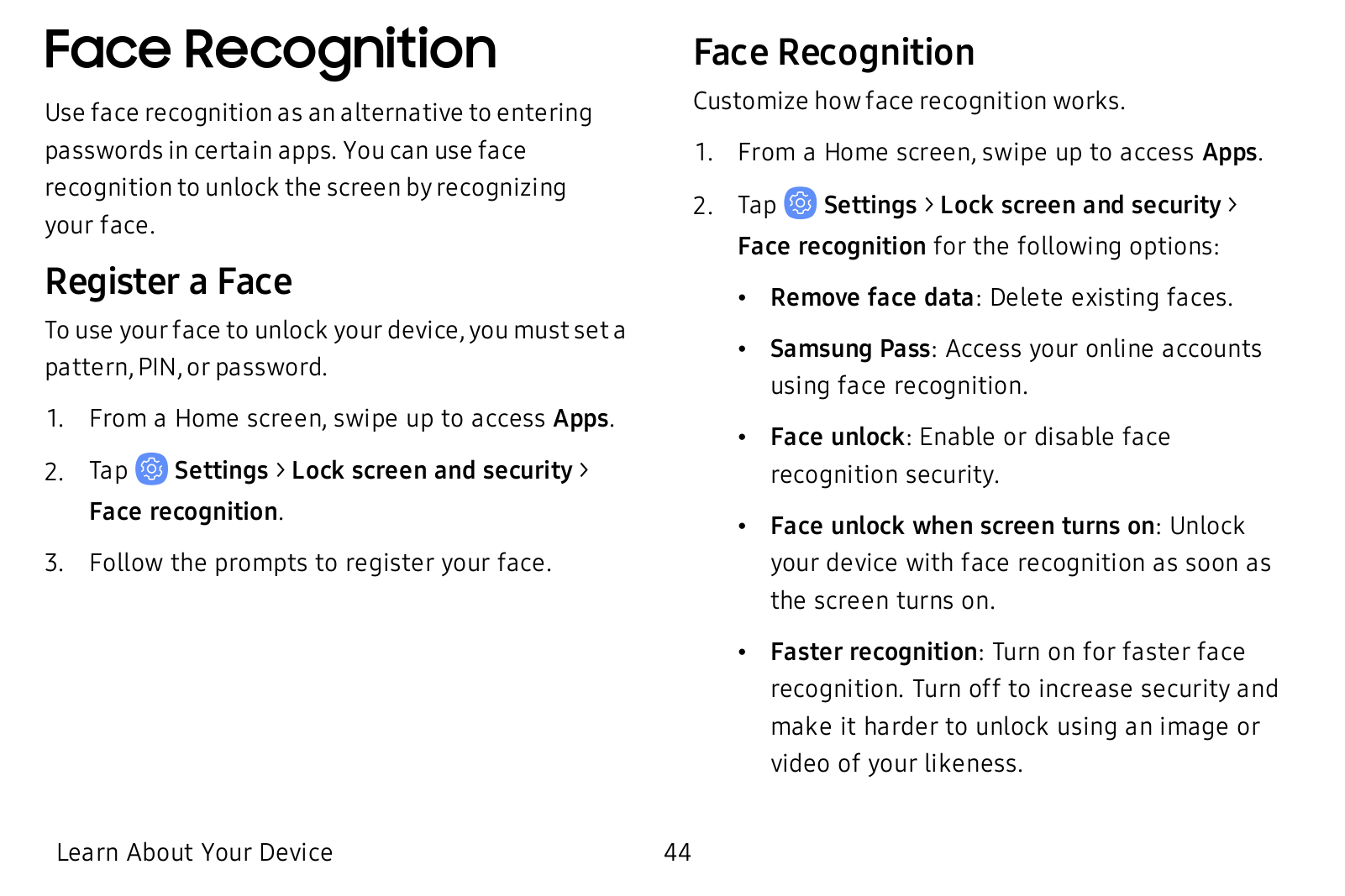 Face Recognition

Use face recognition as an alternative to entering passwords in certain apps. You can use face recognition to unlock the screen by recognizing your face.

Register a Face

To use your face to unlock your device, you must set a pattern, PIN, or password.

1. From a Home screen, swipe up to access Apps.

2. Tap Settings > Lock screen and security > Face recognition.

3. Follow the prompts to register your face.

Face Recognition

Customize how face recognition works.

1. From a Home screen, swipe up to access Apps.

2. Tap Settings > Lock screen and security > Face recognition for the following options:

• Remove face data: Delete existing faces.

• Samsung Pass: Access your online accounts using face recognition.

• Face unlock: Enable or disable face recognition security.

• Face unlock when screen turns on: Unlock your device with face recognition as soon as the screen turns on.

• Faster recognition: Turn on for faster face recognition. Turn off to increase security and make it harder to unlock using an image or video of your likeness.

Learn About Your Device 44